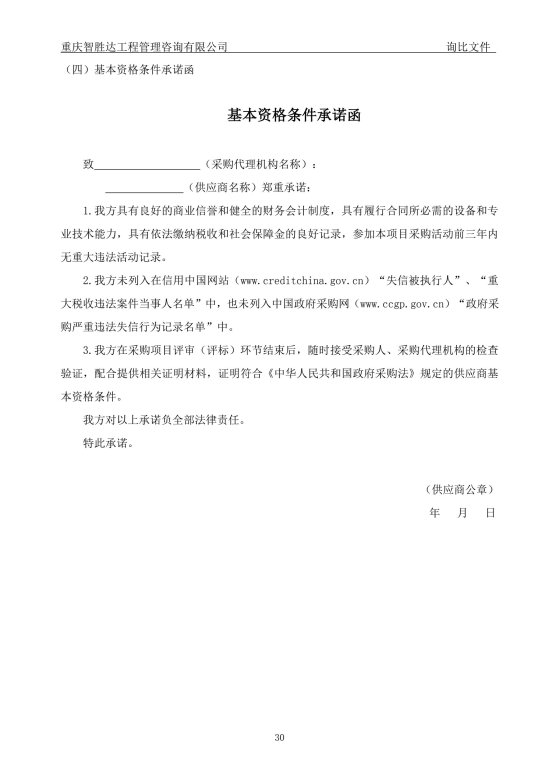 重庆智胜达工程管理咨询有限公司 询比文件

（四）基本资格条件承诺函

基本资格条件承诺函

致____________________（采购代理机构名称）：

______________（供应商名称）郑重承诺：

1.我方具有良好的商业信誉和健全的财务会计制度，具有履行合同所必需的设备和专业技术能力，具有依法缴纳税收和社会保障金的良好记录，参加本项目采购活动前三年内无重大违法活动记录。

2.我方未列入在信用中国网站（www.creditchina.gov.cn）“失信被执行人”、“重大税收违法案件当事人名单”中，也未列入中国政府采购网（www.ccgp.gov.cn）“政府采购严重违法失信行为记录名单”中。

3.我方在采购项目评审（评标）环节结束后，随时接受采购人、采购代理机构的检查验证，配合提供相关证明材料，证明符合《中华人民共和国政府采购法》规定的供应商基本资格条件。

我方对以上承诺负全部法律责任。

特此承诺。

（供应商公章）

年 月 日

30